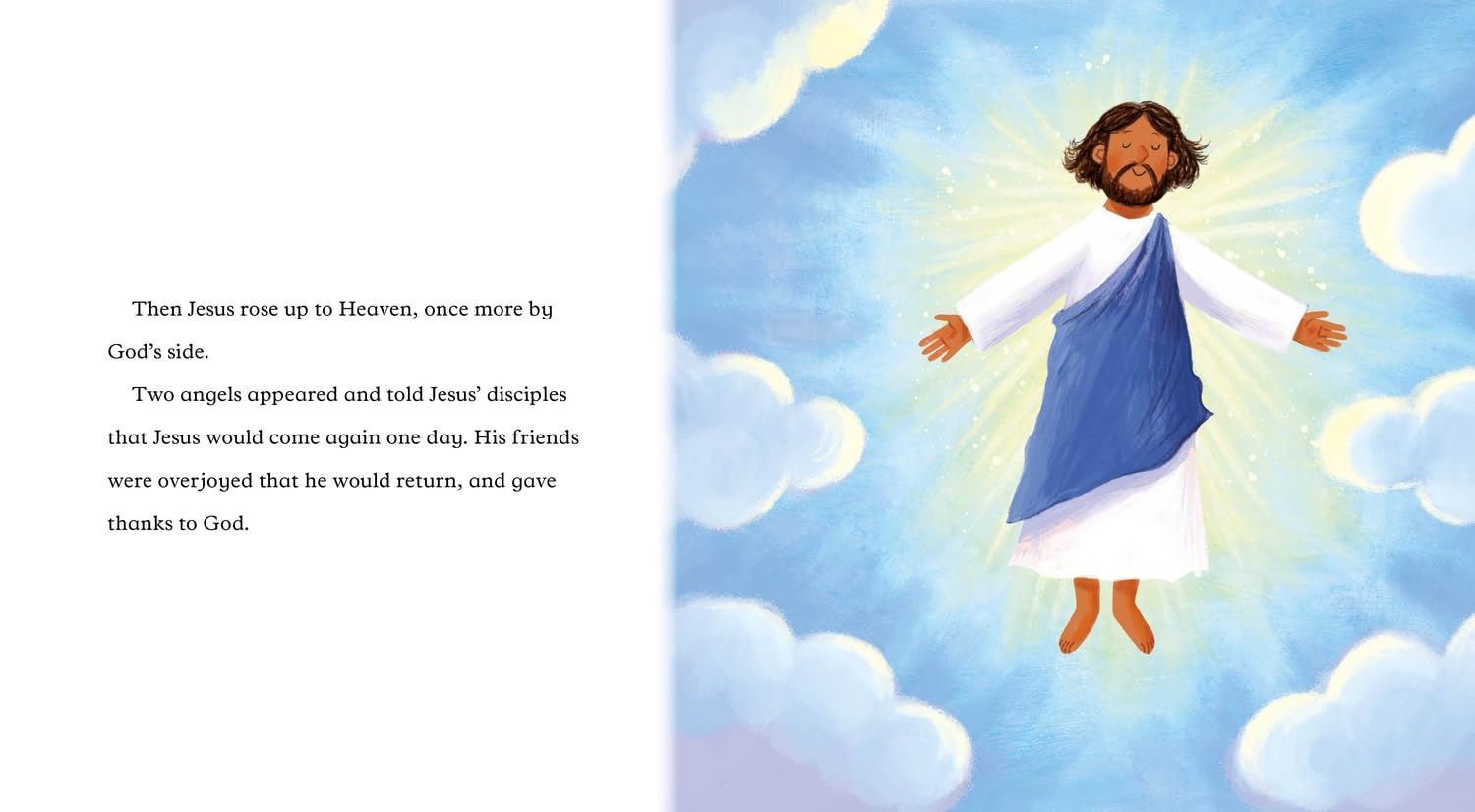 Then Jesus rose up to Heaven, once more by God’s side.

Two angels appeared and told Jesus’ disciples that Jesus would come again one day. His friends were overjoyed that he would return, and gave thanks to God.